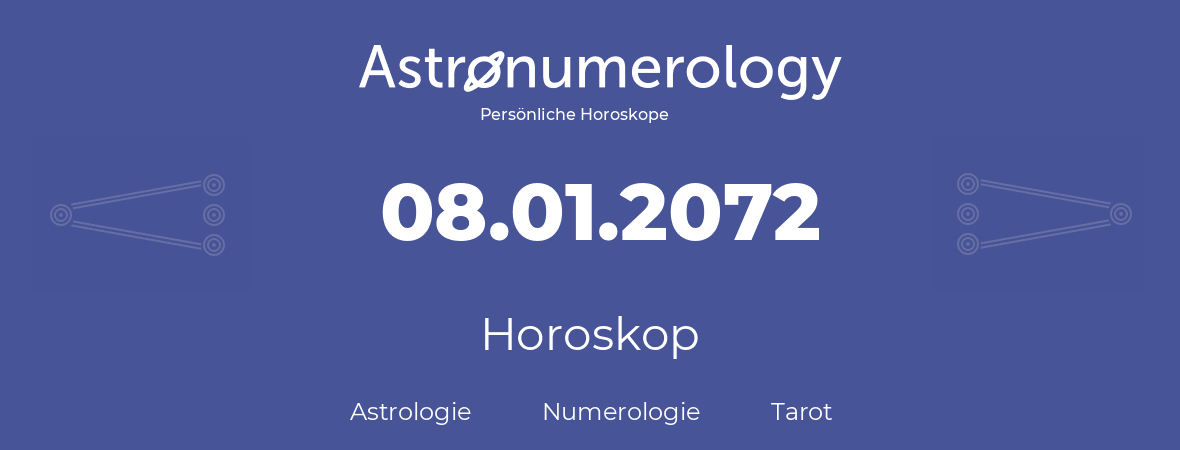 Astronumerology
Persönliche Horoskope

08.01.2072

Horoskop

Astrologie Numerologie Tarot